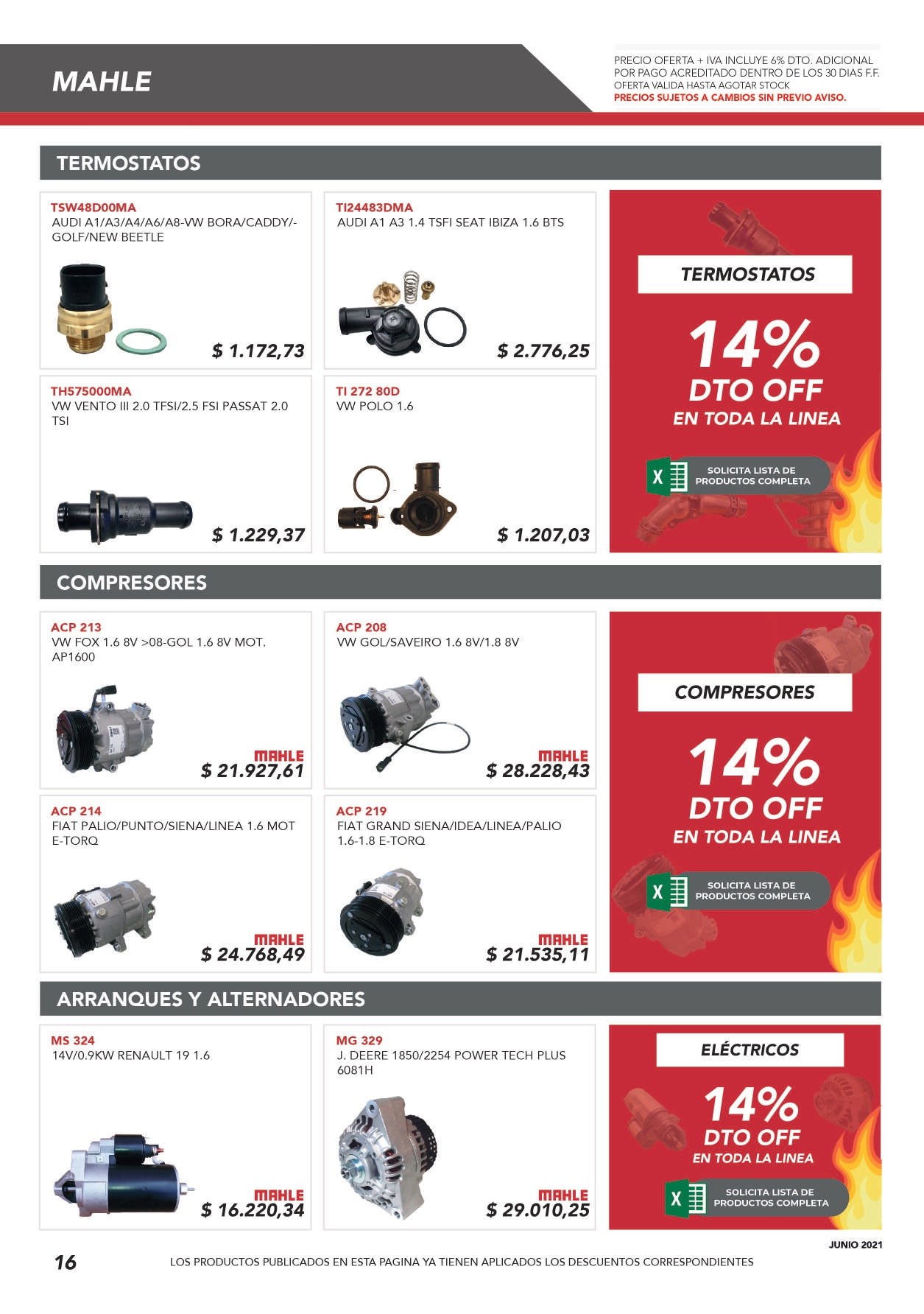 MAHLE

PRECIO OFERTA + IVA INCLUYE 6% DTO. ADICIONAL POR PAGO ACREDITADO DENTRO DE LOS 30 DIAS F.F.
OFERTA VALIDA HASTA AGOTAR STOCK
PRECIOS SUJETOS A CAMBIOS SIN PREVIO AVISO.

TERMOSTATOS

TSW48D00MA
AUDI A1/A3/A4/A6/A8-VW BORA/CADDY/-GOLF/NEW BEETLE
$ 1.172,73

TI24483DMA
AUDI A1 A3 1.4 TSFI SEAT IBIZA 1.6 BTS
$ 2.776,25

TH575000MA
VW VENTO III 2.0 TFSI/2.5 FSI PASSAT 2.0 TSI
$ 1.229,37

TI 272 80D
VW POLO 1.6
$ 1.207,03

TERMOSTATOS
14%
DTO OFF
EN TODA LA LINEA
X SOLICITA LISTA DE PRODUCTOS COMPLETA

COMPRESORES

ACP 213
VW FOX 1.6 8V >08-GOL 1.6 8V MOT. AP1600
MAHLE
$ 21.927,61

ACP 208
VW GOL/SAVEIRO 1.6 8V/1.8 8V
MAHLE
$ 28.228,43

ACP 214
FIAT PALIO/PUNTO/SIENA/LINEA 1.6 MOT E-TORQ
MAHLE
$ 24.768,49

ACP 219
FIAT GRAND SIENA/IDEA/LINEA/PALIO 1.6-1.8 E-TORQ
MAHLE
$ 21.535,11

COMPRESORES
14%
DTO OFF
EN TODA LA LINEA
X SOLICITA LISTA DE PRODUCTOS COMPLETA

ARRANQUES Y ALTERNADORES

MS 324
14V/0.9KW RENAULT 19 1.6
MAHLE
$ 16.220,34

MG 329
J. DEERE 1850/2254 POWER TECH PLUS 6081H
MAHLE
$ 29.010,25

ELÉCTRICOS
14%
DTO OFF
EN TODA LA LINEA
X SOLICITA LISTA DE PRODUCTOS COMPLETA

JUNIO 2021
16
LOS PRODUCTOS PUBLICADOS EN ESTA PAGINA YA TIENEN APLICADOS LOS DESCUENTOS CORRESPONDIENTES